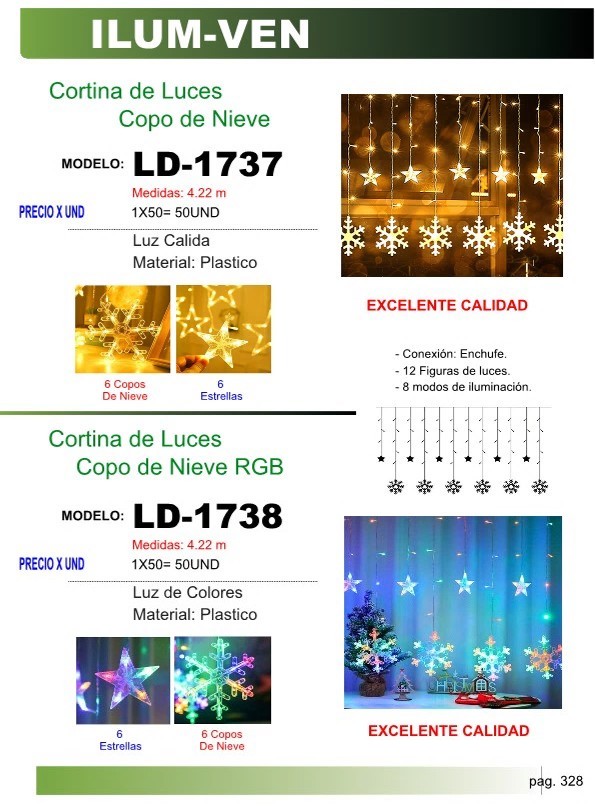 ILUM-VEN

Cortina de Luces
Copo de Nieve

MODELO: LD-1737

Medidas: 4.22 m

PRECIO X UND

1X50= 50UND

Luz Calida
Material: Plastico

6 Copos De Nieve

6 Estrellas

EXCELENTE CALIDAD

- Conexión: Enchufe.
- 12 Figuras de luces.
- 8 modos de iluminación.

Cortina de Luces
Copo de Nieve RGB

MODELO: LD-1738

Medidas: 4.22 m

PRECIO X UND

1X50= 50UND

Luz de Colores
Material: Plastico

6 Estrellas

6 Copos De Nieve

EXCELENTE CALIDAD

pag. 328